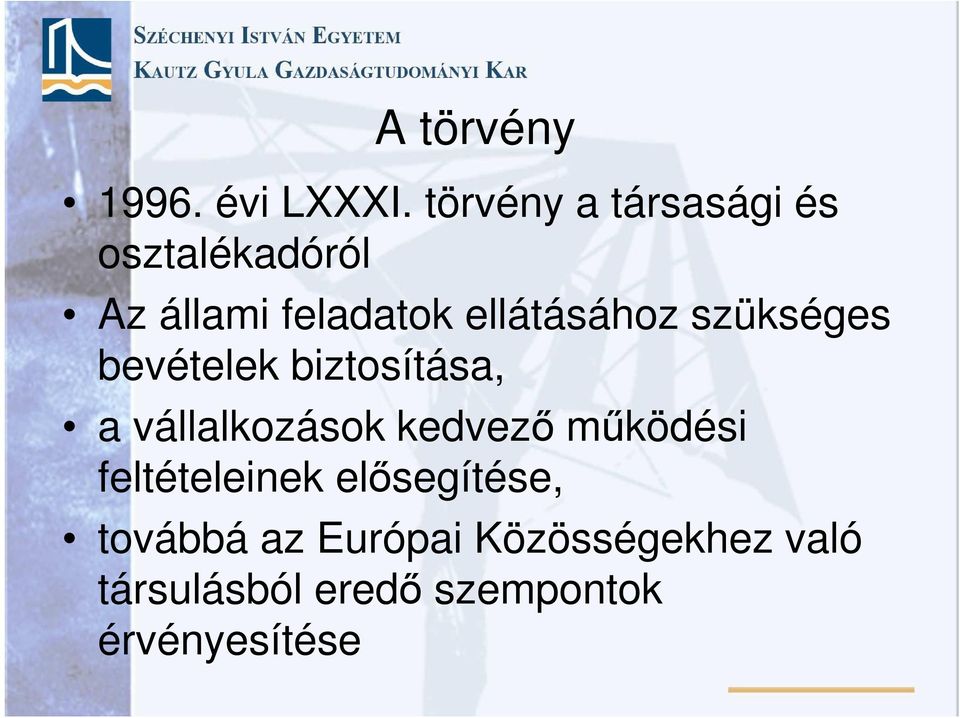 SZÉCHENYI ISTVÁN EGYETEM
KAUTZ GYULA GAZDASÁGTUDOMÁNYI KAR

A törvény

• 1996. évi LXXXI. törvény a társasági és osztalékadóról
• Az állami feladatok ellátásához szükséges bevételek biztosítása,
• a vállalkozások kedvező működési feltételeinek elősegítése,
• továbbá az Európai Közösségekhez való társulásból eredő szempontok érvényesítése